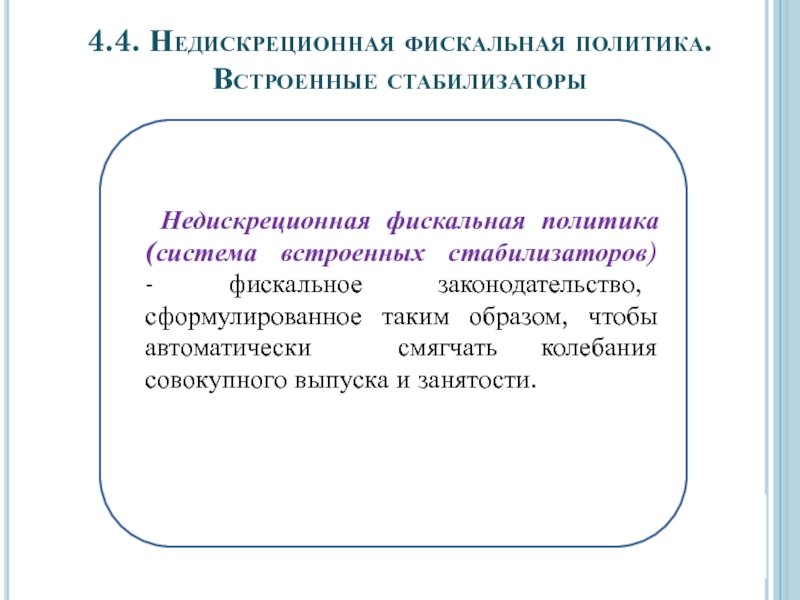 4.4. Недискреционная фискальная политика. Встроенные стабилизаторы

Недискреционная фискальная политика (система встроенных стабилизаторов) - фискальное законодательство, сформулированное таким образом, чтобы автоматически смягчать колебания совокупного выпуска и занятости.